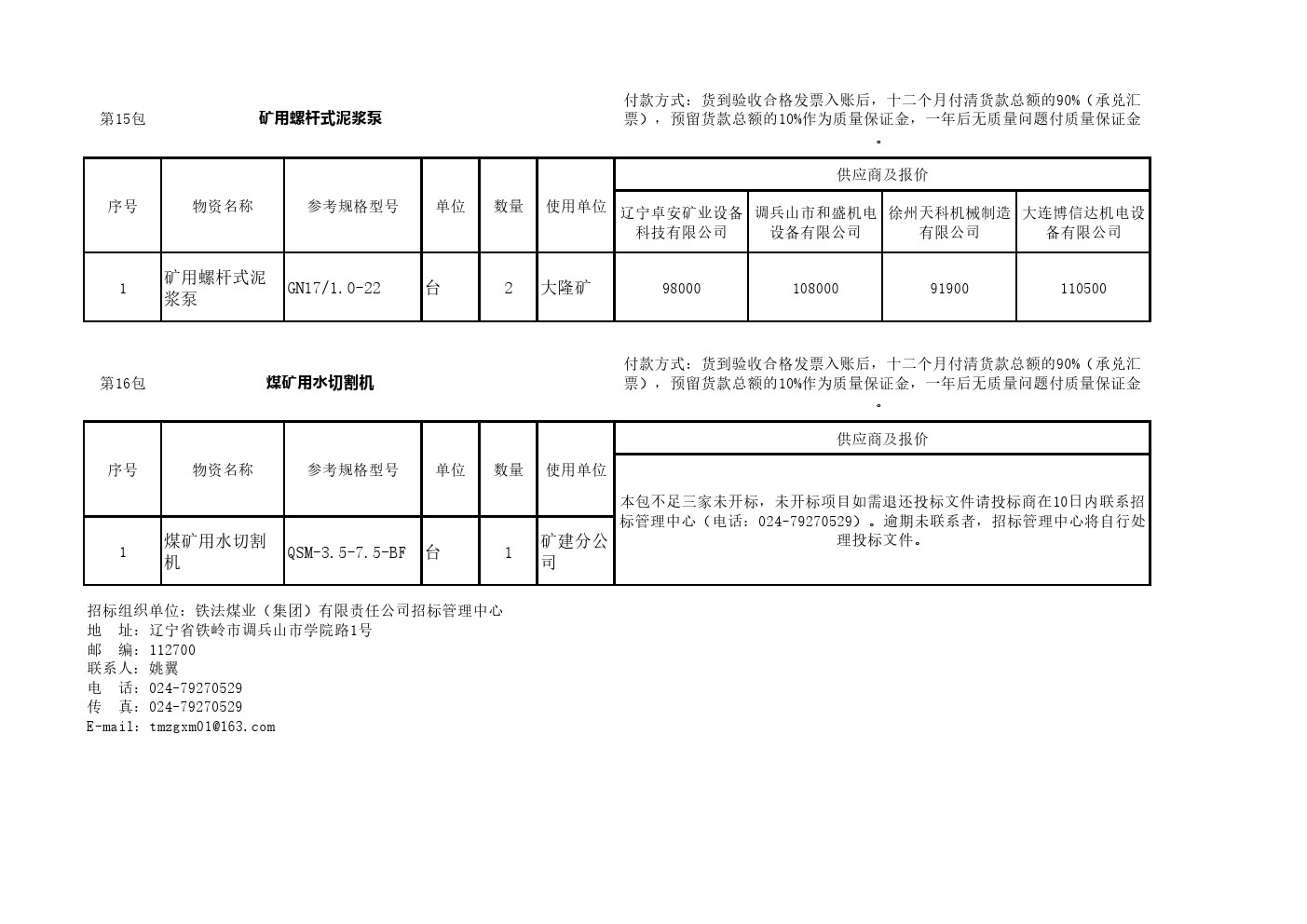 第15包　　矿用螺杆式泥浆泵

付款方式：货到验收合格发票入账后，十二个月付清货款总额的90%（承兑汇票），预留货款总额的10%作为质量保证金，一年后无质量问题付质量保证金。

| 序号 | 物资名称 | 参考规格型号 | 单位 | 数量 | 使用单位 | 供应商及报价 | | | |
|---|---|---|---|---|---|---|---|---|---|
| | | | | | | 辽宁卓安矿业设备科技有限公司 | 调兵山市和盛机电设备有限公司 | 徐州天科机械制造有限公司 | 大连博信达机电设备有限公司 |
| 1 | 矿用螺杆式泥浆泵 | GN17/1.0-22 | 台 | 2 | 大隆矿 | 98000 | 108000 | 91900 | 110500 |

第16包　　煤矿用水切割机

付款方式：货到验收合格发票入账后，十二个月付清货款总额的90%（承兑汇票），预留货款总额的10%作为质量保证金，一年后无质量问题付质量保证金。

| 序号 | 物资名称 | 参考规格型号 | 单位 | 数量 | 使用单位 | 供应商及报价 |
|---|---|---|---|---|---|---|
| 1 | 煤矿用水切割机 | QSM-3.5-7.5-BF | 台 | 1 | 矿建分公司 | 本包不足三家未开标，未开标项目如需退还投标文件请投标商在10日内联系招标管理中心（电话：024-79270529）。逾期未联系者，招标管理中心将自行处理投标文件。 |

招标组织单位：铁法煤业（集团）有限责任公司招标管理中心
地　址：辽宁省铁岭市调兵山市学院路1号
邮　编：112700
联系人：姚翼
电　话：024-79270529
传　真：024-79270529
E-mail：tmzgxm01@163.com